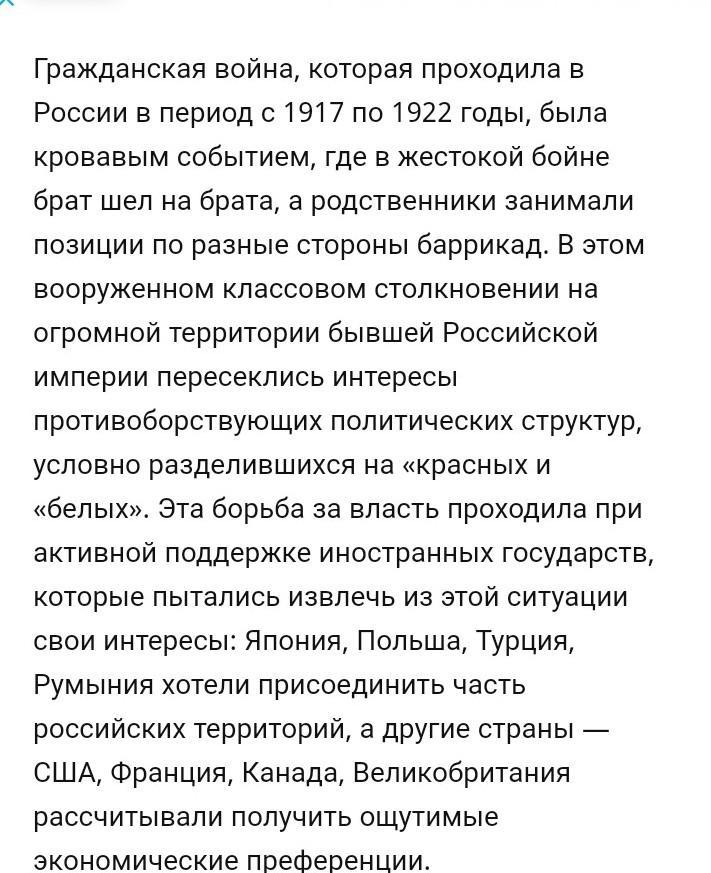 Гражданская война, которая проходила в России в период с 1917 по 1922 годы, была кровавым событием, где в жестокой бойне брат шел на брата, а родственники занимали позиции по разные стороны баррикад. В этом вооруженном классовом столкновении на огромной территории бывшей Российской империи пересеклись интересы противоборствующих политических структур, условно разделившихся на «красных и «белых». Эта борьба за власть проходила при активной поддержке иностранных государств, которые пытались извлечь из этой ситуации свои интересы: Япония, Польша, Турция, Румыния хотели присоединить часть российских территорий, а другие страны — США, Франция, Канада, Великобритания рассчитывали получить ощутимые экономические преференции.